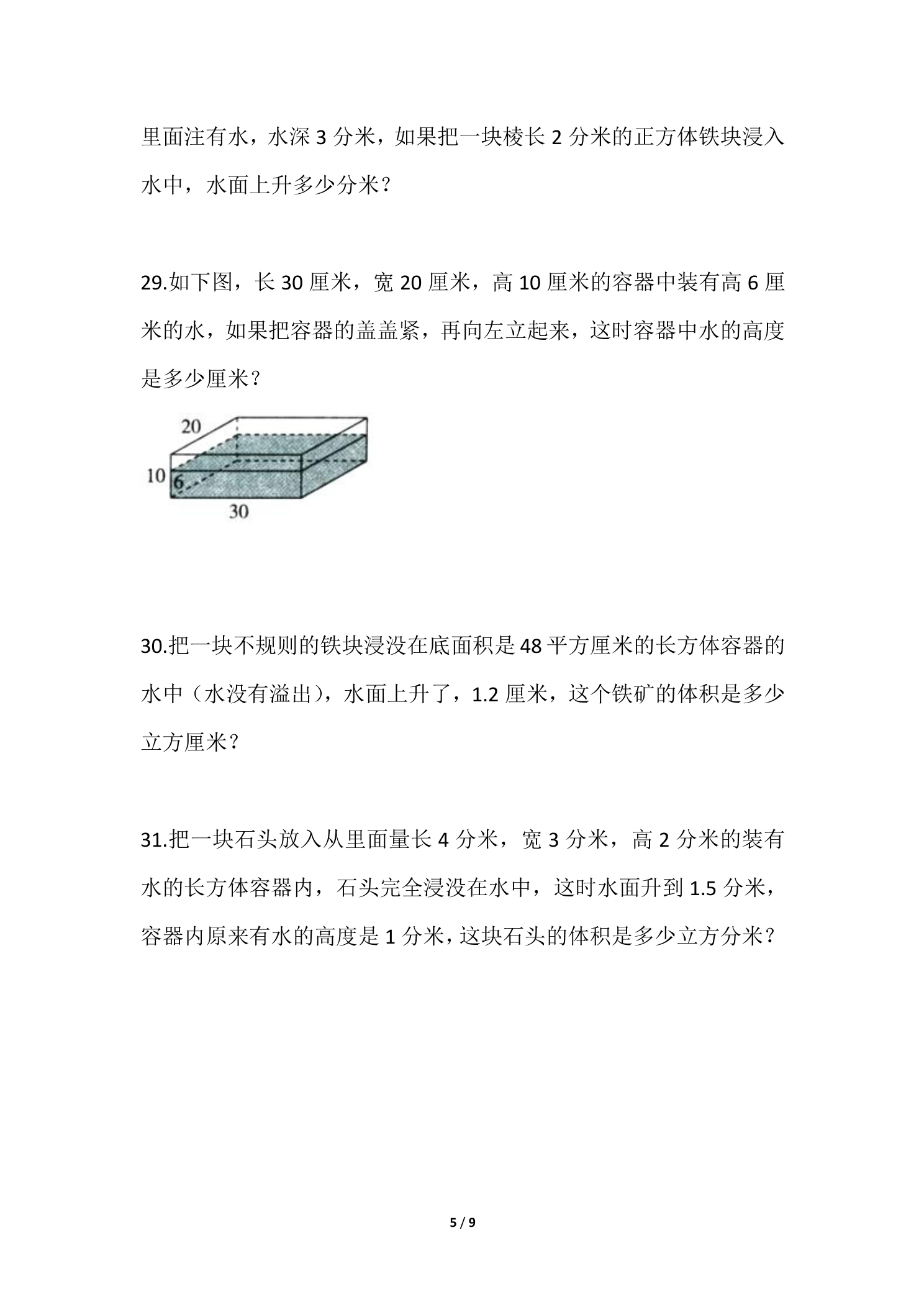 里面注有水，水深3分米，如果把一块棱长2分米的正方体铁块浸入水中，水面上升多少分米？

29.如下图，长30厘米，宽20厘米，高10厘米的容器中装有高6厘米的水，如果把容器的盖盖紧，再向左立起来，这时容器中水的高度是多少厘米？

20
10
6
30

30.把一块不规则的铁块浸没在底面积是48平方厘米的长方体容器的水中（水没有溢出），水面上升了，1.2厘米，这个铁矿的体积是多少立方厘米？

31.把一块石头放入从里面量长4分米，宽3分米，高2分米的装有水的长方体容器内，石头完全浸没在水中，这时水面升到1.5分米，容器内原来有水的高度是1分米，这块石头的体积是多少立方分米？

5 / 9